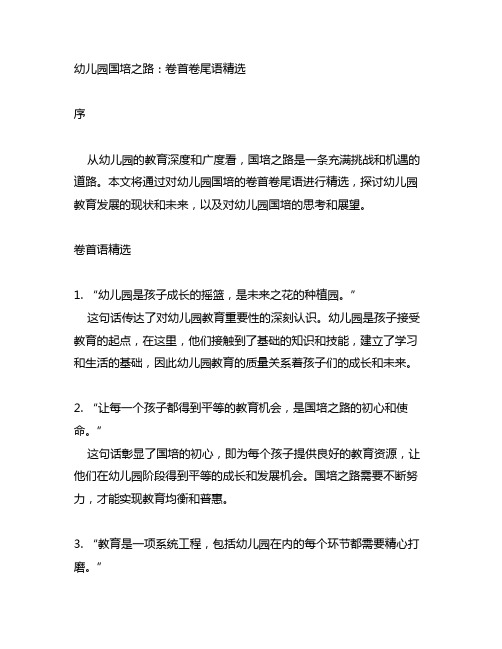 幼儿园国培之路：卷首卷尾语精选

序

从幼儿园的教育深度和广度看，国培之路是一条充满挑战和机遇的道路。本文将通过对幼儿园国培的卷首卷尾语进行精选，探讨幼儿园教育发展的现状和未来，以及对幼儿园国培的思考和展望。

卷首语精选

1. “幼儿园是孩子成长的摇篮，是未来之花的种植园。”
这句话传达了对幼儿园教育重要性的深刻认识。幼儿园是孩子接受教育的起点，在这里，他们接触到了基础的知识和技能，建立了学习和生活的基础，因此幼儿园教育的质量关系着孩子们的成长和未来。

2. “让每一个孩子都得到平等的教育机会，是国培之路的初心和使命。”
这句话彰显了国培的初心，即为每个孩子提供良好的教育资源，让他们在幼儿园阶段得到平等的成长和发展机会。国培之路需要不断努力，才能实现教育均衡和普惠。

3. “教育是一项系统工程，包括幼儿园在内的每个环节都需要精心打磨。”